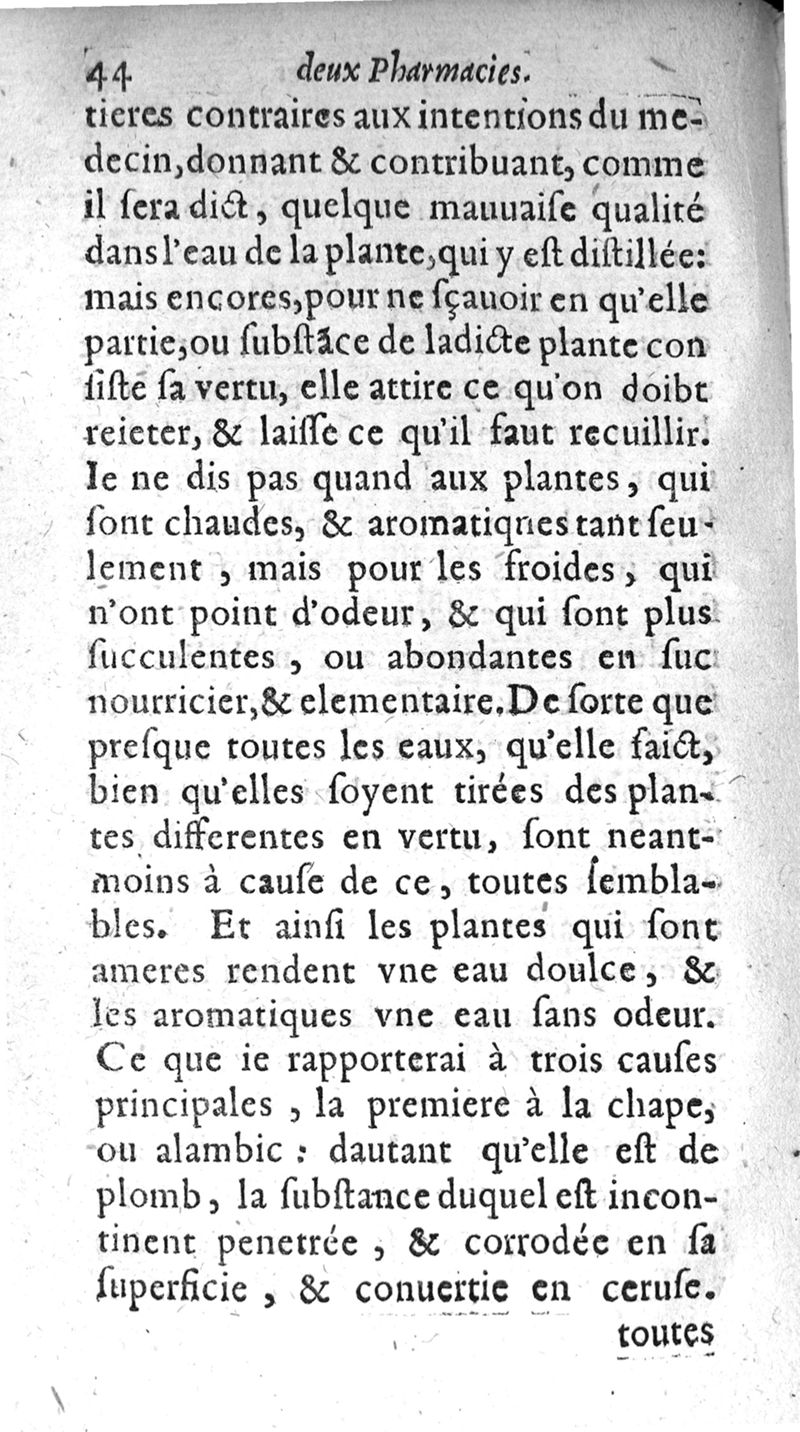 44 deux Pharmacies.

tieres contraires aux intentions du medecin, donnant & contribuant, comme il sera dict, quelque mauuaise qualité dans l'eau de la plante, qui y est distillée: mais encores, pour ne sçauoir en qu'elle partie, ou substãce de ladicte plante consiste sa vertu, elle attire ce qu'on doibt reieter, & laisse ce qu'il faut recuillir. Ie ne dis pas quand aux plantes, qui sont chaudes, & aromatiqnes tant seulement, mais pour les froides, qui n'ont point d'odeur, & qui sont plus succulentes, ou abondantes en suc nourricier, & elementaire. De sorte que presque toutes les eaux, qu'elle faict, bien qu'elles soyent tirées des plantes differentes en vertu, sont neantmoins à cause de ce, toutes semblables. Et ainsi les plantes qui sont ameres rendent vne eau doulce, & les aromatiques vne eau sans odeur. Ce que ie rapporterai à trois causes principales, la premiere à la chape, ou alambic: dautant qu'elle est de plomb, la substance duquel est incontinent penetrée, & corrodée en sa superficie, & conuertie en ceruse.

toutes